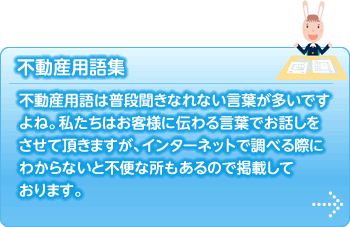 不動産用語集

不動産用語は普段聞きなれない言葉が多いですよね。私たちはお客様に伝わる言葉でお話しをさせて頂きますが、インターネットで調べる際にわからないと不便な所もあるので掲載しております。